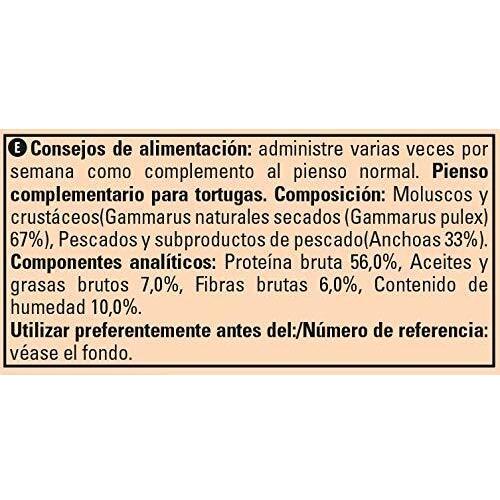 E Consejos de alimentación: administre varias veces por semana como complemento al pienso normal. Pienso complementario para tortugas. Composición: Moluscos y crustáceos(Gammarus naturales secados (Gammarus pulex) 67%), Pescados y subproductos de pescado(Anchoas 33%).
Componentes analíticos: Proteína bruta 56,0%, Aceites y grasas brutos 7,0%, Fibras brutas 6,0%, Contenido de humedad 10,0%.
Utilizar preferentemente antes del:/Número de referencia: véase el fondo.